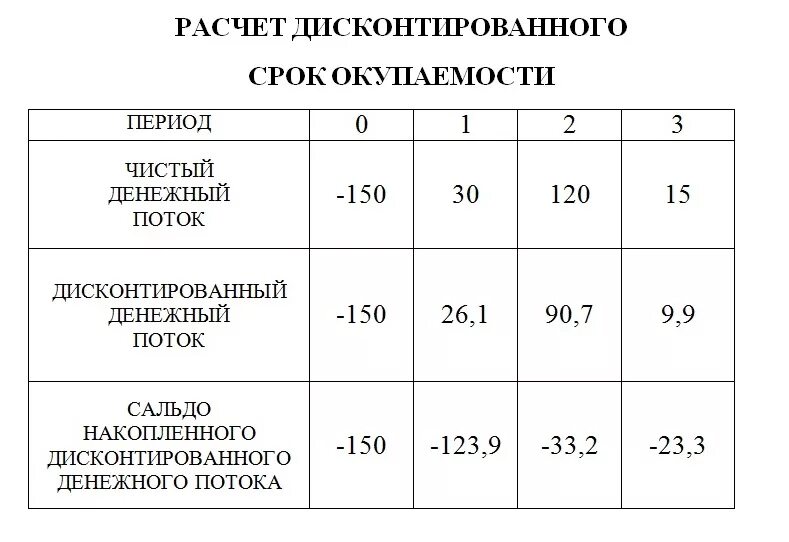 РАСЧЕТ ДИСКОНТИРОВАННОГО

СРОК ОКУПАЕМОСТИ

| ПЕРИОД | 0 | 1 | 2 | 3 |
|---|---|---|---|---|
| ЧИСТЫЙ ДЕНЕЖНЫЙ ПОТОК | -150 | 30 | 120 | 15 |
| ДИСКОНТИРОВАННЫЙ ДЕНЕЖНЫЙ ПОТОК | -150 | 26,1 | 90,7 | 9,9 |
| САЛЬДО НАКОПЛЕННОГО ДИСКОНТИРОВАННОГО ДЕНЕЖНОГО ПОТОКА | -150 | -123,9 | -33,2 | -23,3 |